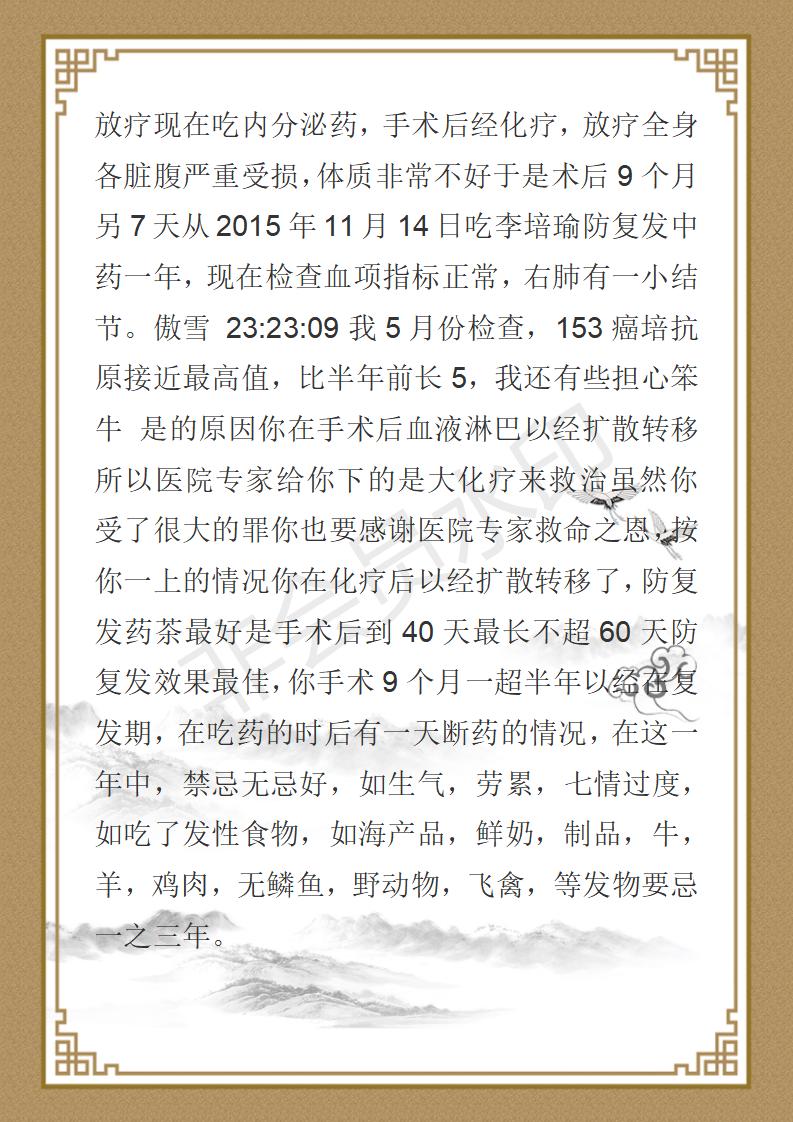 放疗现在吃内分泌药，手术后经化疗，放疗全身各脏腹严重受损，体质非常不好于是术后 9 个月另 7 天从 2015 年 11 月 14 日吃李培瑜防复发中药一年，现在检查血项指标正常，右肺有一小结节。傲雪 23:23:09 我 5 月份检查，153 癌培抗原接近最高值，比半年前长 5，我还有些担心笨牛 是的原因你在手术后血液淋巴以经扩散转移所以医院专家给你下的是大化疗来救治虽然你受了很大的罪你也要感谢医院专家救命之恩，按你一上的情况你在化疗后以经扩散转移了，防复发药茶最好是手术后到 40 天最长不超 60 天防复发效果最佳，你手术 9 个月一超半年以经在复发期，在吃药的时后有一天断药的情况，在这一年中，禁忌无忌好，如生气，劳累，七情过度，如吃了发性食物，如海产品，鲜奶，制品，牛，羊，鸡肉，无鳞鱼，野动物，飞禽，等发物要忌一之三年。